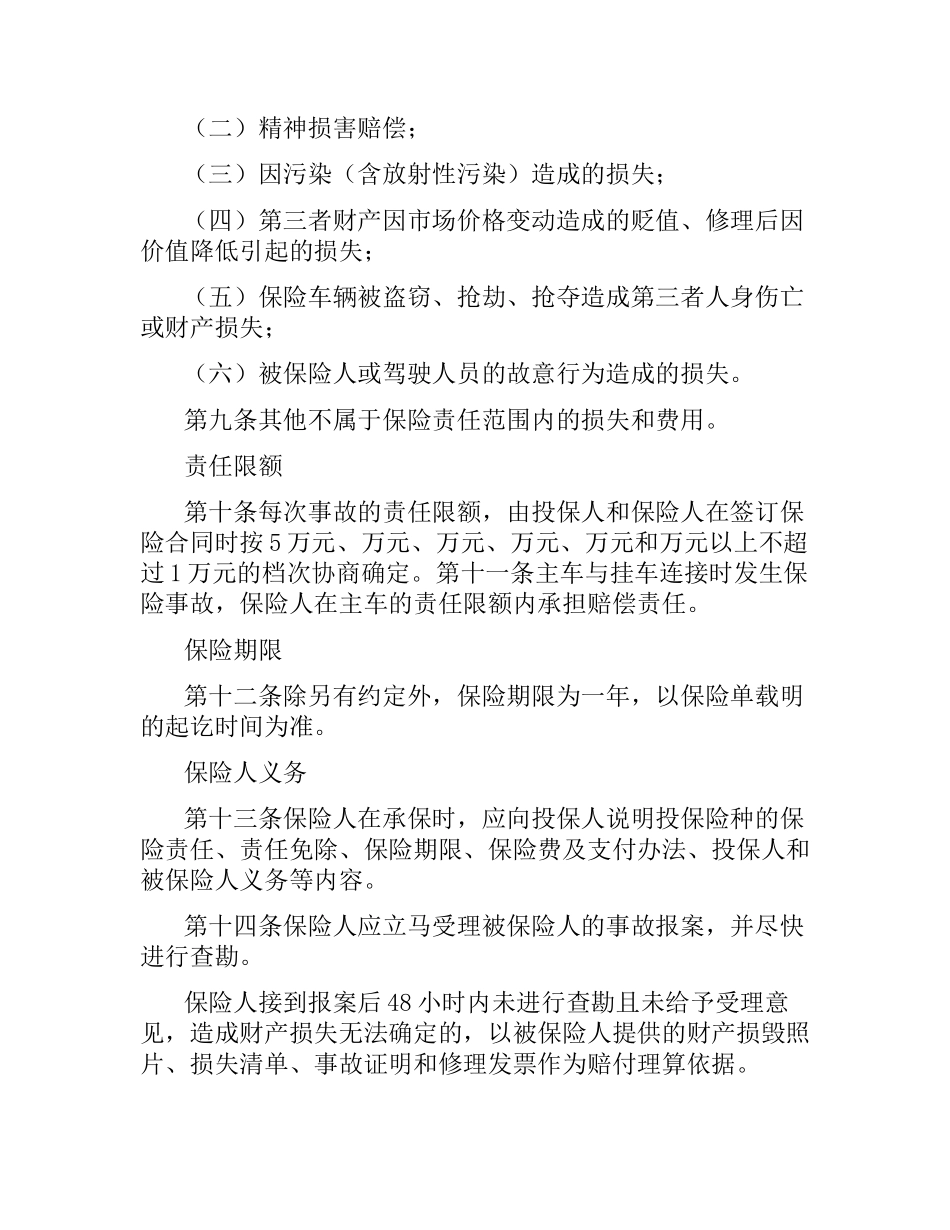 （二）精神损害赔偿；

（三）因污染（含放射性污染）造成的损失；

（四）第三者财产因市场价格变动造成的贬值、修理后因价值降低引起的损失；

（五）保险车辆被盗窃、抢劫、抢夺造成第三者人身伤亡或财产损失；

（六）被保险人或驾驶人员的故意行为造成的损失。

第九条其他不属于保险责任范围内的损失和费用。

责任限额

第十条每次事故的责任限额，由投保人和保险人在签订保险合同时按 5 万元、万元、万元、万元、万元和万元以上不超过 1 万元的档次协商确定。第十一条主车与挂车连接时发生保险事故，保险人在主车的责任限额内承担赔偿责任。

保险期限

第十二条除另有约定外，保险期限为一年，以保险单载明的起讫时间为准。

保险人义务

第十三条保险人在承保时，应向投保人说明投保险种的保险责任、责任免除、保险期限、保险费及支付办法、投保人和被保险人义务等内容。

第十四条保险人应立马受理被保险人的事故报案，并尽快进行查勘。

保险人接到报案后 48 小时内未进行查勘且未给予受理意见，造成财产损失无法确定的，以被保险人提供的财产损毁照片、损失清单、事故证明和修理发票作为赔付理算依据。